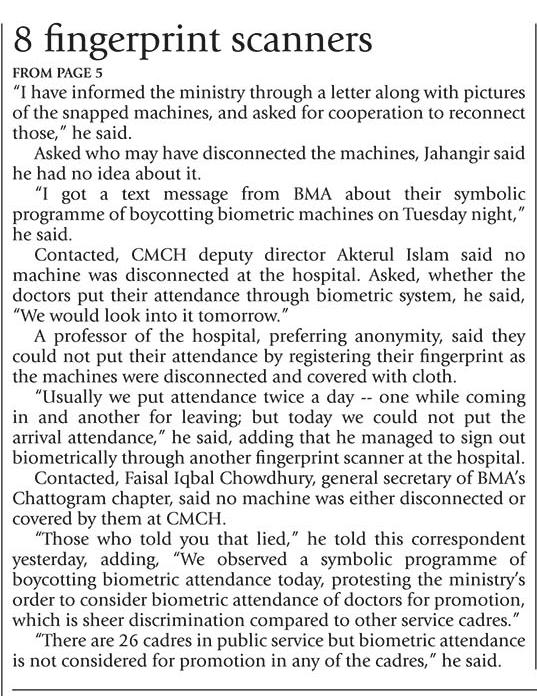 8 fingerprint scanners

FROM PAGE 5

"I have informed the ministry through a letter along with pictures of the snapped machines, and asked for cooperation to reconnect those," he said.

Asked who may have disconnected the machines, Jahangir said he had no idea about it.

"I got a text message from BMA about their symbolic programme of boycotting biometric machines on Tuesday night," he said.

Contacted, CMCH deputy director Akterul Islam said no machine was disconnected at the hospital. Asked, whether the doctors put their attendance through biometric system, he said, "We would look into it tomorrow."

A professor of the hospital, preferring anonymity, said they could not put their attendance by registering their fingerprint as the machines were disconnected and covered with cloth.

"Usually we put attendance twice a day -- one while coming in and another for leaving; but today we could not put the arrival attendance," he said, adding that he managed to sign out biometrically through another fingerprint scanner at the hospital.

Contacted, Faisal Iqbal Chowdhury, general secretary of BMA's Chattogram chapter, said no machine was either disconnected or covered by them at CMCH.

"Those who told you that lied," he told this correspondent yesterday, adding, "We observed a symbolic programme of boycotting biometric attendance today, protesting the ministry's order to consider biometric attendance of doctors for promotion, which is sheer discrimination compared to other service cadres."

"There are 26 cadres in public service but biometric attendance is not considered for promotion in any of the cadres," he said.